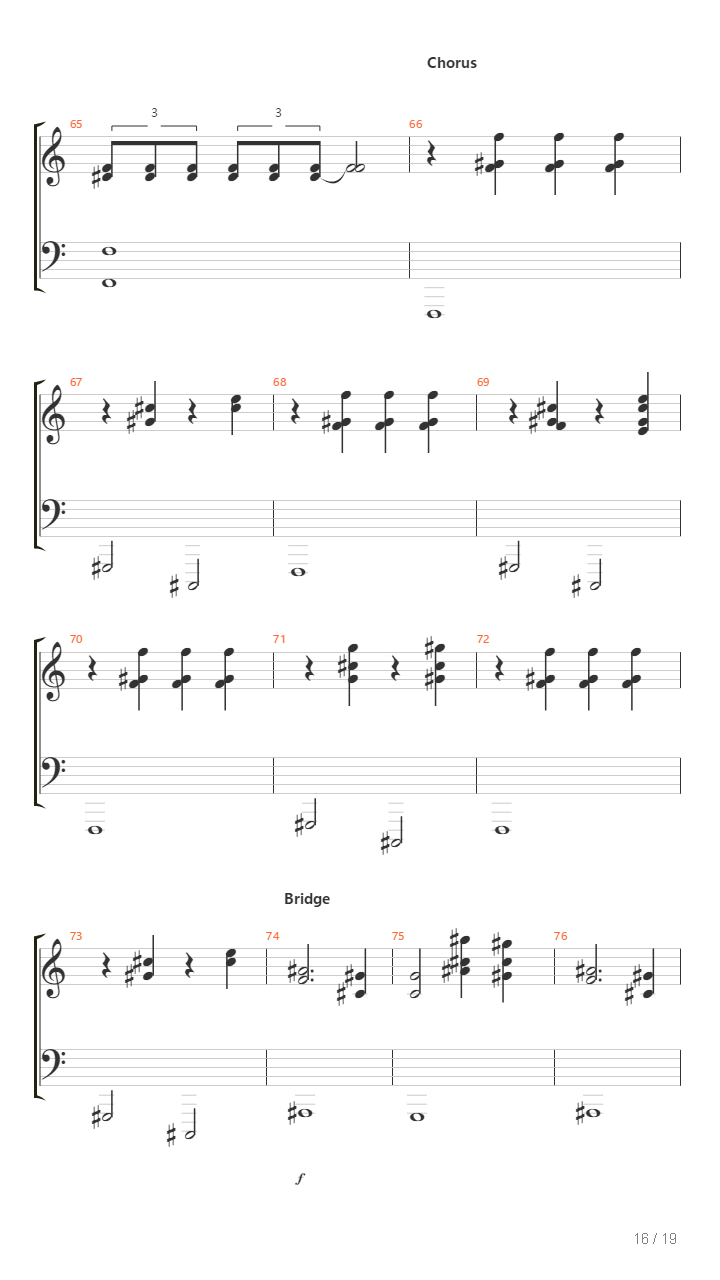 Chorus

65 3 3 66

67 68 69

70 71 72

Bridge

73 74 75 76

f

16 / 19